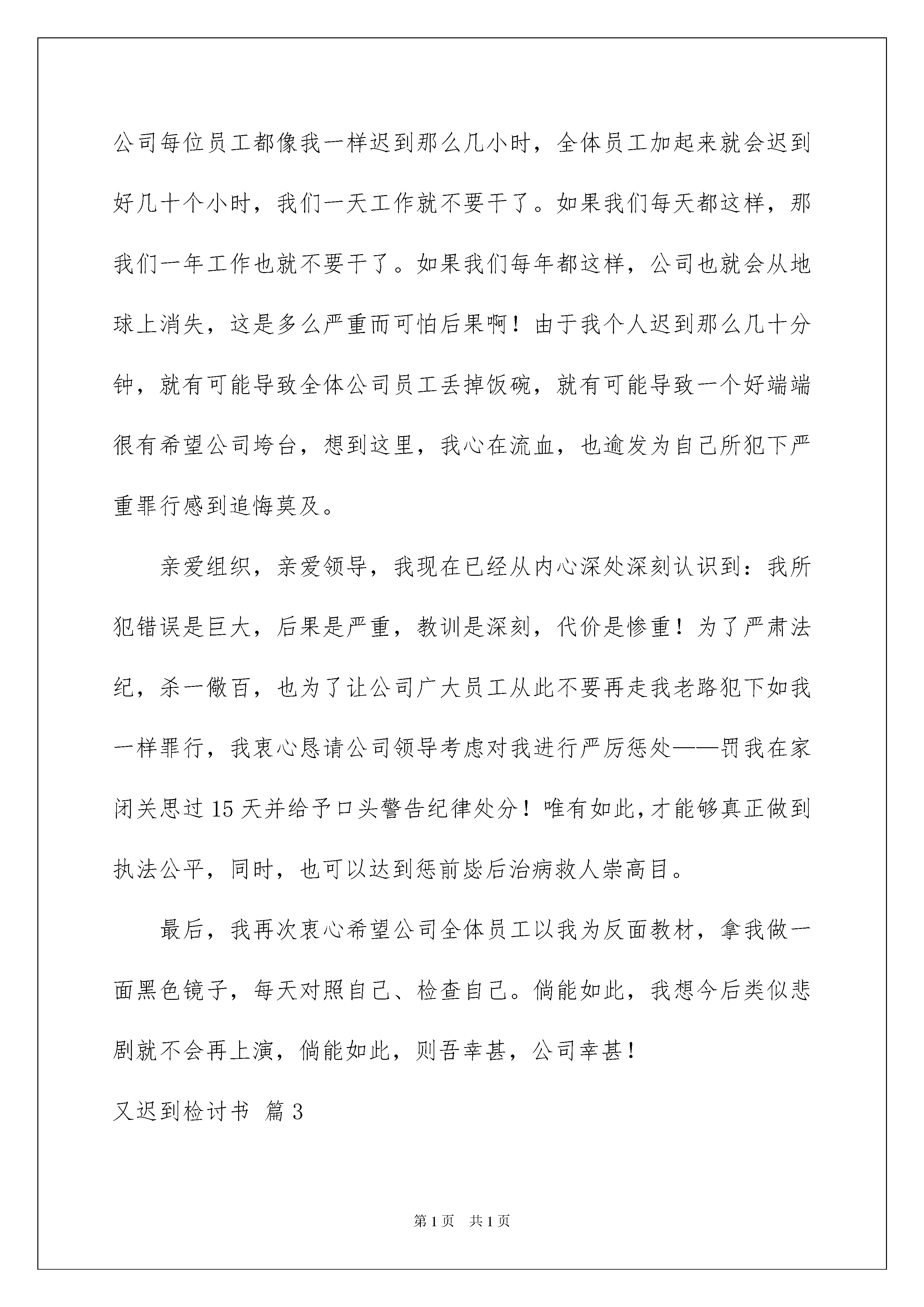 公司每位员工都像我一样迟到那么几小时，全体员工加起来就会迟到好几十个小时，我们一天工作就不要干了。如果我们每天都这样，那我们一年工作也就不要干了。如果我们每年都这样，公司也就会从地球上消失，这是多么严重而可怕后果啊！由于我个人迟到那么几十分钟，就有可能导致全体公司员工丢掉饭碗，就有可能导致一个好端端很有希望公司垮台，想到这里，我心在流血，也逾发为自己所犯下严重罪行感到追悔莫及。

亲爱组织，亲爱领导，我现在已经从内心深处深刻认识到：我所犯错误是巨大，后果是严重，教训是深刻，代价是惨重！为了严肃法纪，杀一儆百，也为了让公司广大员工从此不要再走我老路犯下如我一样罪行，我衷心恳请公司领导考虑对我进行严厉惩处——罚我在家闭关思过15天并给予口头警告纪律处分！唯有如此,才能够真正做到执法公平，同时，也可以达到惩前毖后治病救人崇高目。

最后，我再次衷心希望公司全体员工以我为反面教材，拿我做一面黑色镜子，每天对照自己、检查自己。倘能如此，我想今后类似悲剧就不会再上演，倘能如此，则吾幸甚，公司幸甚！

又迟到检讨书 篇3

第1页 共1页